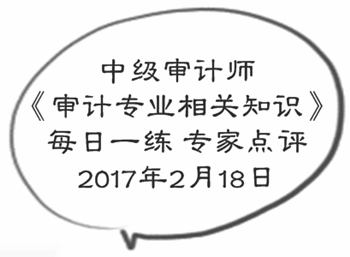 中级审计师
《审计专业相关知识》
每日一练 专家点评
2017年2月18日